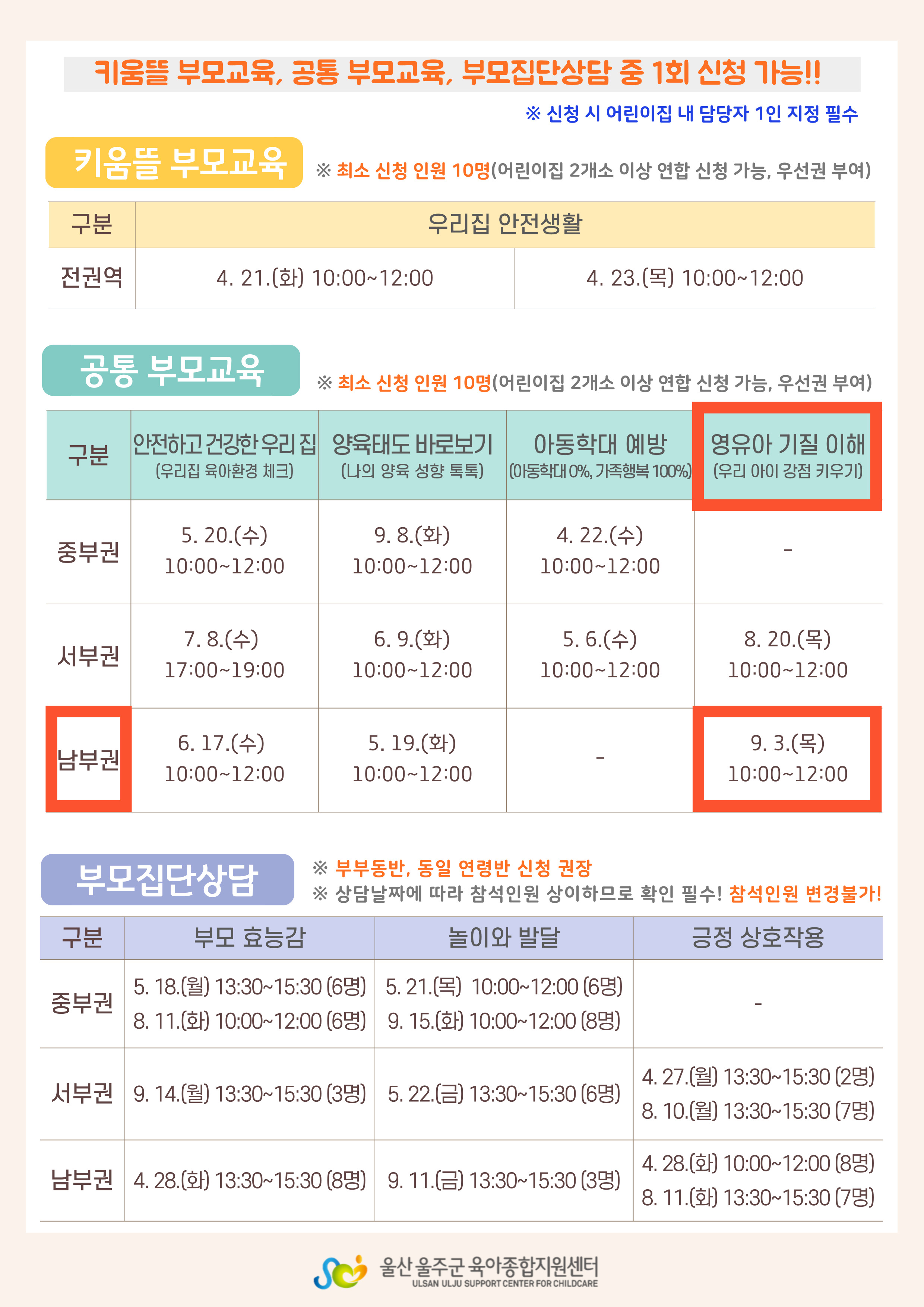 키움뜰 부모교육, 공통 부모교육, 부모집단상담 중 1회 신청 가능!!

※ 신청 시 어린이집 내 담당자 1인 지정 필수

키움뜰 부모교육

※ 최소 신청 인원 10명(어린이집 2개소 이상 연합 신청 가능, 우선권 부여)

| 구분 | 우리집 안전생활 | |
|---|---|---|
| 전권역 | 4. 21.(화) 10:00~12:00 | 4. 23.(목) 10:00~12:00 |

공통 부모교육

※ 최소 신청 인원 10명(어린이집 2개소 이상 연합 신청 가능, 우선권 부여)

| 구분 | 안전하고 건강한 우리 집 (우리집 육아환경 체크) | 양육태도 바로보기 (나의 양육 성향 톡톡) | 아동학대 예방 (아동학대 0%, 가족행복 100%) | 영유아 기질 이해 (우리 아이 강점 키우기) |
|---|---|---|---|---|
| 중부권 | 5. 20.(수) 10:00~12:00 | 9. 8.(화) 10:00~12:00 | 4. 22.(수) 10:00~12:00 | - |
| 서부권 | 7. 8.(수) 17:00~19:00 | 6. 9.(화) 10:00~12:00 | 5. 6.(수) 10:00~12:00 | 8. 20.(목) 10:00~12:00 |
| 남부권 | 6. 17.(수) 10:00~12:00 | 5. 19.(화) 10:00~12:00 | - | 9. 3.(목) 10:00~12:00 |

부모집단상담

※ 부부동반, 동일 연령반 신청 권장
※ 상담날짜에 따라 참석인원 상이하므로 확인 필수! 참석인원 변경불가!

| 구분 | 부모 효능감 | 놀이와 발달 | 긍정 상호작용 |
|---|---|---|---|
| 중부권 | 5. 18.(월) 13:30~15:30 (6명) 8. 11.(화) 10:00~12:00 (6명) | 5. 21.(목) 10:00~12:00 (6명) 9. 15.(화) 10:00~12:00 (8명) | - |
| 서부권 | 9. 14.(월) 13:30~15:30 (3명) | 5. 22.(금) 13:30~15:30 (6명) | 4. 27.(월) 13:30~15:30 (2명) 8. 10.(월) 13:30~15:30 (7명) |
| 남부권 | 4. 28.(화) 13:30~15:30 (8명) | 9. 11.(금) 13:30~15:30 (3명) | 4. 28.(화) 10:00~12:00 (8명) 8. 11.(화) 13:30~15:30 (7명) |

울산 울주군 육아종합지원센터
ULSAN ULJU SUPPORT CENTER FOR CHILDCARE